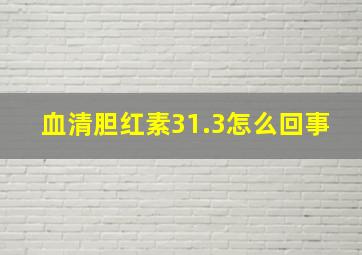 血清胆红素31.3怎么回事